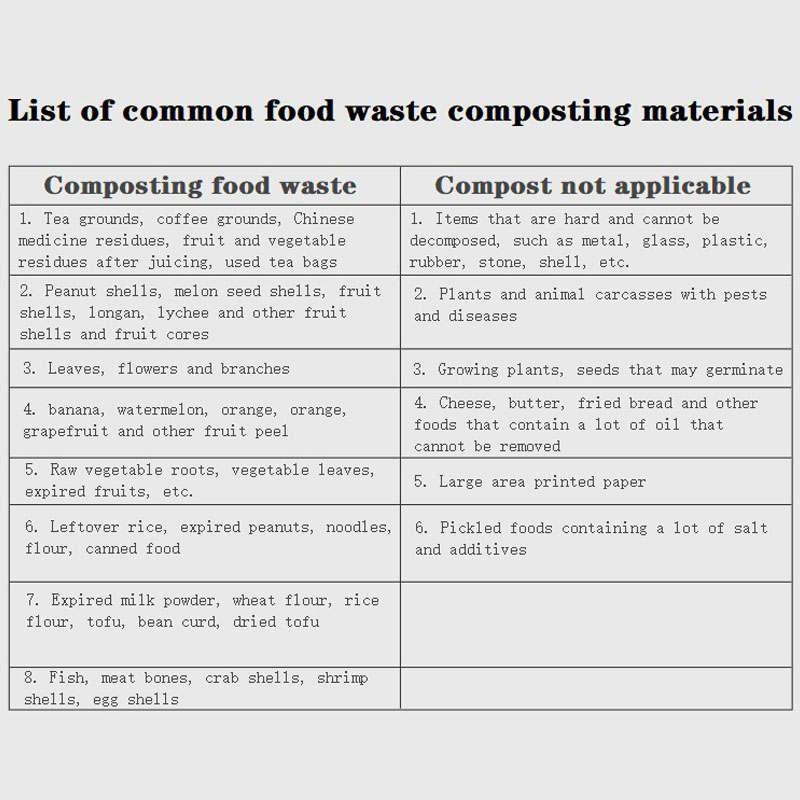 List of common food waste composting materials

| Composting food waste | Compost not applicable |
|---|---|
| 1. Tea grounds, coffee grounds, Chinese medicine residues, fruit and vegetable residues after juicing, used tea bags | 1. Items that are hard and cannot be decomposed, such as metal, glass, plastic, rubber, stone, shell, etc. |
| 2. Peanut shells, melon seed shells, fruit shells, longan, lychee and other fruit shells and fruit cores | 2. Plants and animal carcasses with pests and diseases |
| 3. Leaves, flowers and branches | 3. Growing plants, seeds that may germinate |
| 4. banana, watermelon, orange, orange, grapefruit and other fruit peel | 4. Cheese, butter, fried bread and other foods that contain a lot of oil that cannot be removed |
| 5. Raw vegetable roots, vegetable leaves, expired fruits, etc. | 5. Large area printed paper |
| 6. Leftover rice, expired peanuts, noodles, flour, canned food | 6. Pickled foods containing a lot of salt and additives |
| 7. Expired milk powder, wheat flour, rice flour, tofu, bean curd, dried tofu | |
| 8. Fish, meat bones, crab shells, shrimp shells, egg shells | |